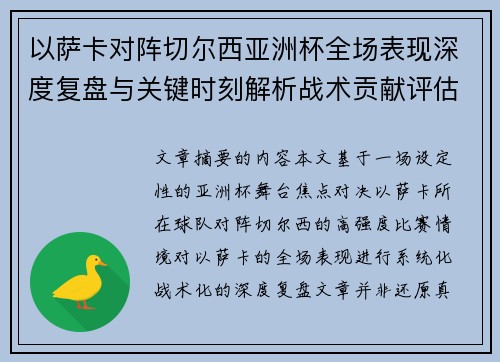 以萨卡对阵切尔西亚洲杯全场表现深度复盘与关键时刻解析战术贡献评估

文章摘要的内容本文基于一场设定性的亚洲杯舞台焦点对决以萨卡所在球队对阵切尔西的高强度比赛情境对以萨卡的全场表现进行系统化战术化的深度复盘文章并非还原真